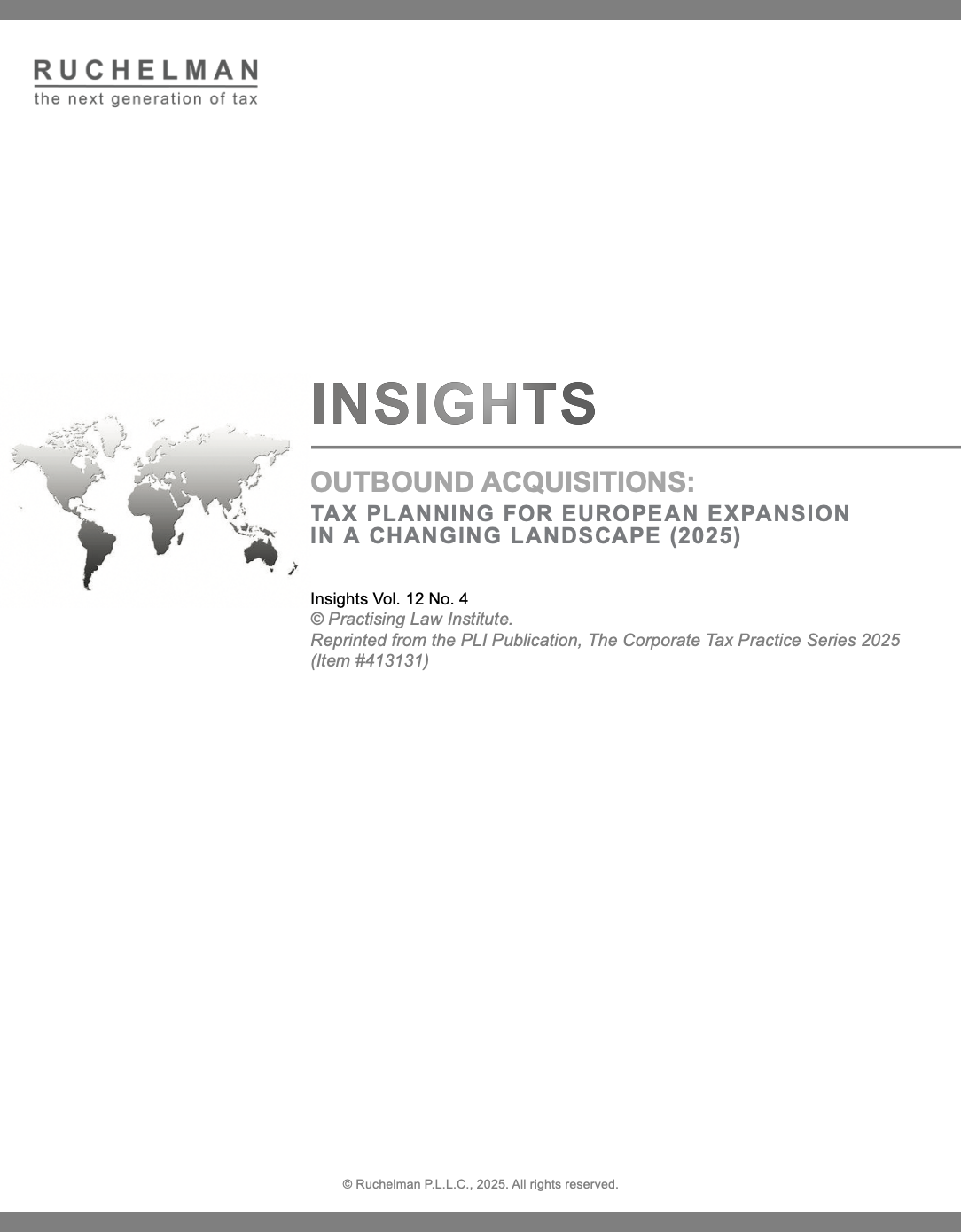 RUCHELMAN
the next generation of tax

INSIGHTS

OUTBOUND ACQUISITIONS:
TAX PLANNING FOR EUROPEAN EXPANSION IN A CHANGING LANDSCAPE (2025)

Insights Vol. 12 No. 4
© Practising Law Institute.
Reprinted from the PLI Publication, The Corporate Tax Practice Series 2025 (Item #413131)

© Ruchelman P.L.L.C., 2025. All rights reserved.